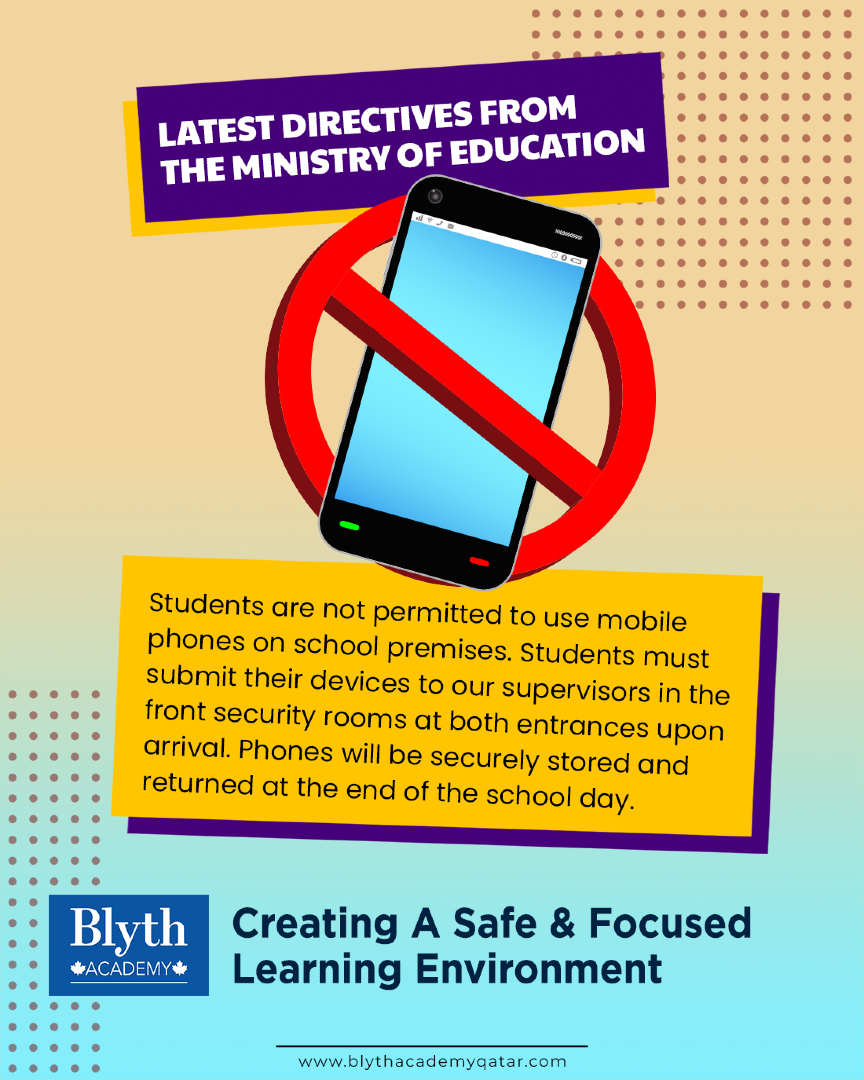 LATEST DIRECTIVES FROM THE MINISTRY OF EDUCATION

Students are not permitted to use mobile phones on school premises. Students must submit their devices to our supervisors in the front security rooms at both entrances upon arrival. Phones will be securely stored and returned at the end of the school day.

Blyth ACADEMY

Creating A Safe & Focused Learning Environment

www.blythacademyqatar.com